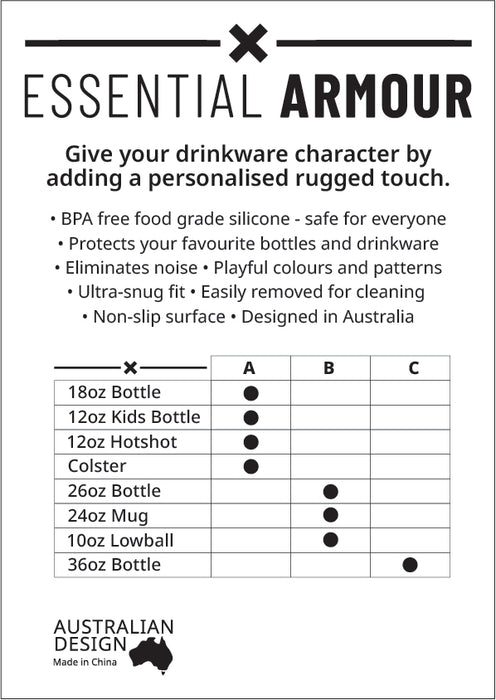 ESSENTIAL ARMOUR

Give your drinkware character by adding a personalised rugged touch.

• BPA free food grade silicone - safe for everyone
• Protects your favourite bottles and drinkware
• Eliminates noise • Playful colours and patterns
• Ultra-snug fit • Easily removed for cleaning
• Non-slip surface • Designed in Australia

|  | A | B | C |
|---|---|---|---|
| 18oz Bottle | ● |  |  |
| 12oz Kids Bottle | ● |  |  |
| 12oz Hotshot | ● |  |  |
| Colster | ● |  |  |
| 26oz Bottle |  | ● |  |
| 24oz Mug |  | ● |  |
| 10oz Lowball |  | ● |  |
| 36oz Bottle |  |  | ● |

AUSTRALIAN DESIGN
Made in China